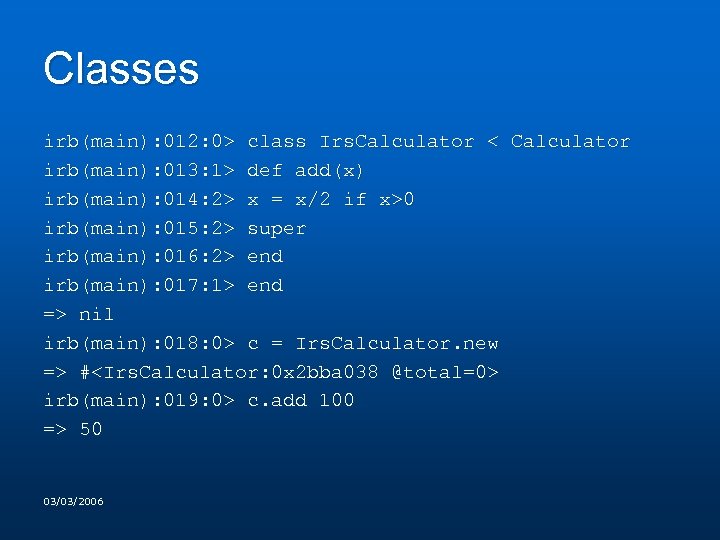 Classes

irb(main):012:0> class IrsCalculator < Calculator
irb(main):013:1> def add(x)
irb(main):014:2> x = x/2 if x>0
irb(main):015:2> super
irb(main):016:2> end
irb(main):017:1> end
=> nil
irb(main):018:0> c = IrsCalculator.new
=> #<IrsCalculator:0x2bba038 @total=0>
irb(main):019:0> c.add 100
=> 50

03/03/2006